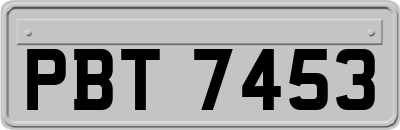 PBT 7453